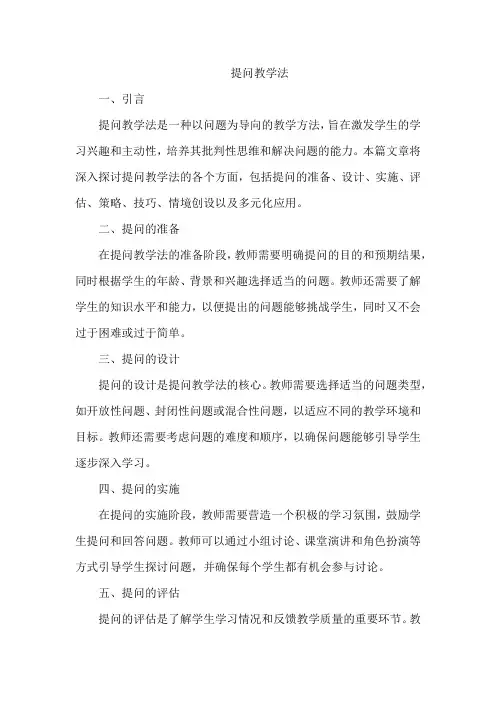 提问教学法

一、引言

提问教学法是一种以问题为导向的教学方法，旨在激发学生的学习兴趣和主动性，培养其批判性思维和解决问题的能力。本篇文章将深入探讨提问教学法的各个方面，包括提问的准备、设计、实施、评估、策略、技巧、情境创设以及多元化应用。

二、提问的准备

在提问教学法的准备阶段，教师需要明确提问的目的和预期结果，同时根据学生的年龄、背景和兴趣选择适当的问题。教师还需要了解学生的知识水平和能力，以便提出的问题能够挑战学生，同时又不会过于困难或过于简单。

三、提问的设计

提问的设计是提问教学法的核心。教师需要选择适当的问题类型，如开放性问题、封闭性问题或混合性问题，以适应不同的教学环境和目标。教师还需要考虑问题的难度和顺序，以确保问题能够引导学生逐步深入学习。

四、提问的实施

在提问的实施阶段，教师需要营造一个积极的学习氛围，鼓励学生提问和回答问题。教师可以通过小组讨论、课堂演讲和角色扮演等方式引导学生探讨问题，并确保每个学生都有机会参与讨论。

五、提问的评估

提问的评估是了解学生学习情况和反馈教学质量的重要环节。教